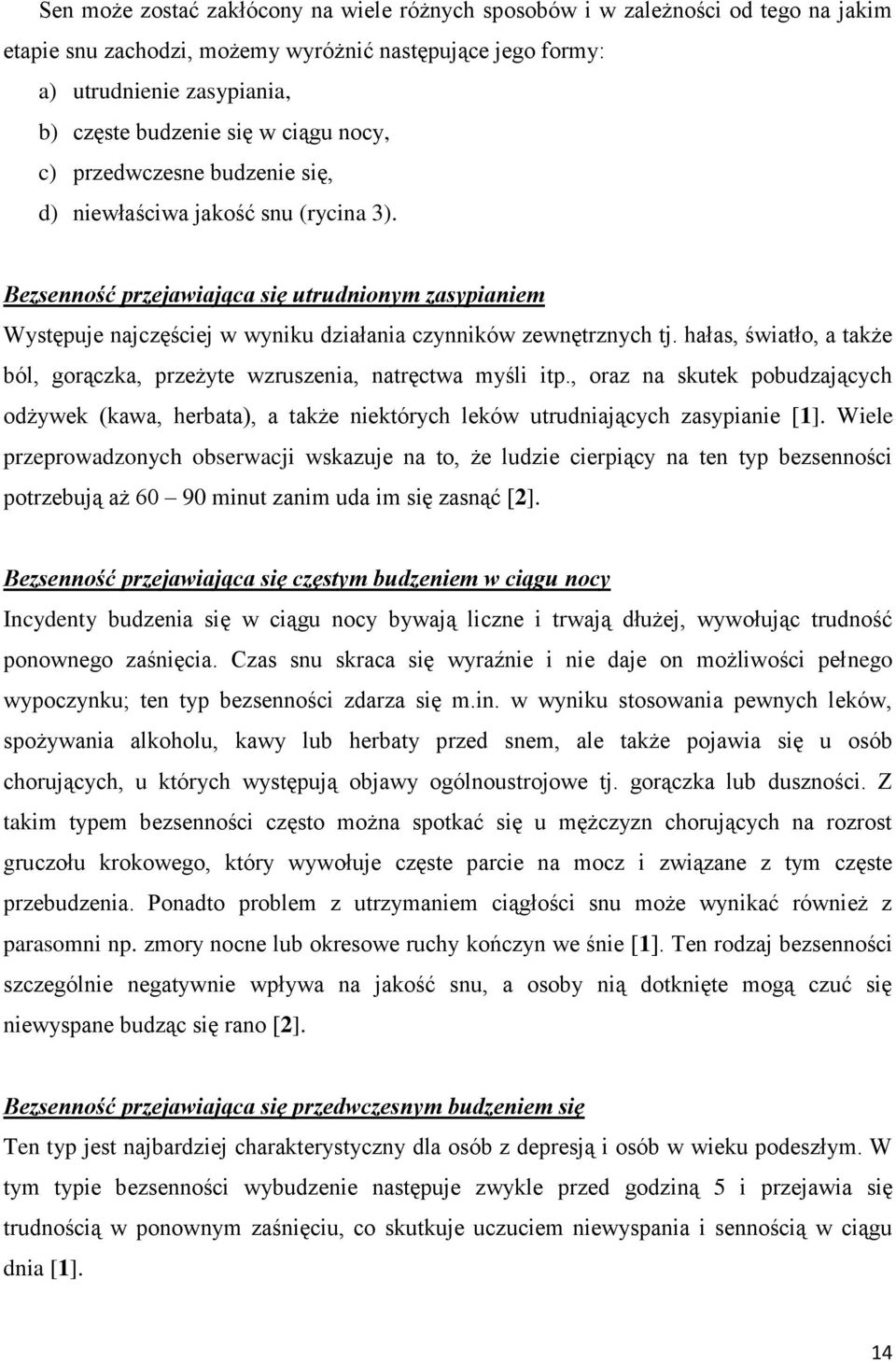 Sen może zostać zakłócony na wiele różnych sposobów i w zależności od tego na jakim etapie snu zachodzi, możemy wyróżnić następujące jego formy:

a) utrudnienie zasypiania,

b) częste budzenie się w ciągu nocy,

c) przedwczesne budzenie się,

d) niewłaściwa jakość snu (rycina 3).

Bezsenność przejawiająca się utrudnionym zasypianiem

Występuje najczęściej w wyniku działania czynników zewnętrznych tj. hałas, światło, a także ból, gorączka, przeżyte wzruszenia, natręctwa myśli itp., oraz na skutek pobudzających odżywek (kawa, herbata), a także niektórych leków utrudniających zasypianie [1]. Wiele przeprowadzonych obserwacji wskazuje na to, że ludzie cierpiący na ten typ bezsenności potrzebują aż 60 – 90 minut zanim uda im się zasnąć [2].

Bezsenność przejawiająca się częstym budzeniem w ciągu nocy

Incydenty budzenia się w ciągu nocy bywają liczne i trwają dłużej, wywołując trudność ponownego zaśnięcia. Czas snu skraca się wyraźnie i nie daje on możliwości pełnego wypoczynku; ten typ bezsenności zdarza się m.in. w wyniku stosowania pewnych leków, spożywania alkoholu, kawy lub herbaty przed snem, ale także pojawia się u osób chorujących, u których występują objawy ogólnoustrojowe tj. gorączka lub duszności. Z takim typem bezsenności często można spotkać się u mężczyzn chorujących na rozrost gruczołu krokowego, który wywołuje częste parcie na mocz i związane z tym częste przebudzenia. Ponadto problem z utrzymaniem ciągłości snu może wynikać również z parasomni np. zmory nocne lub okresowe ruchy kończyn we śnie [1]. Ten rodzaj bezsenności szczególnie negatywnie wpływa na jakość snu, a osoby nią dotknięte mogą czuć się niewyspane budząc się rano [2].

Bezsenność przejawiająca się przedwczesnym budzeniem się

Ten typ jest najbardziej charakterystyczny dla osób z depresją i osób w wieku podeszłym. W tym typie bezsenności wybudzenie następuje zwykle przed godziną 5 i przejawia się trudnością w ponownym zaśnięciu, co skutkuje uczuciem niewyspania i sennością w ciągu dnia [1].

14